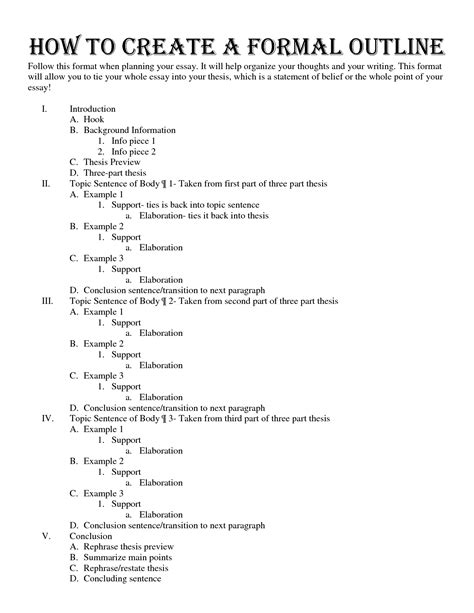 HOW TO CREATE A FORMAL OUTLINE

Follow this format when planning your essay. It will help organize your thoughts and your writing. This format will allow you to tie your whole essay into your thesis, which is a statement of belief or the whole point of your essay!

I. Introduction
A. Hook
B. Background Information
1. Info piece 1
2. Info piece 2
C. Thesis Preview
D. Three-part thesis
II. Topic Sentence of Body ¶ 1- Taken from first part of three part thesis
A. Example 1
1. Support- ties is back into topic sentence
a. Elaboration- ties it back into thesis
B. Example 2
1. Support
a. Elaboration
C. Example 3
1. Support
a. Elaboration
D. Conclusion sentence/transition to next paragraph
III. Topic Sentence of Body ¶ 2- Taken from second part of three part thesis
A. Example 1
1. Support
a. Elaboration
B. Example 2
1. Support
a. Elaboration
C. Example 3
1. Support
a. Elaboration
D. Conclusion sentence/transition to next paragraph
IV. Topic Sentence of Body ¶ 3- Taken from third part of three part thesis
A. Example 1
1. Support
a. Elaboration
B. Example 2
1. Support
a. Elaboration
C. Example 3
1. Support
a. Elaboration
D. Conclusion sentence/transition to next paragraph
V. Conclusion
A. Rephrase thesis preview
B. Summarize main points
C. Rephrase/restate thesis
D. Concluding sentence